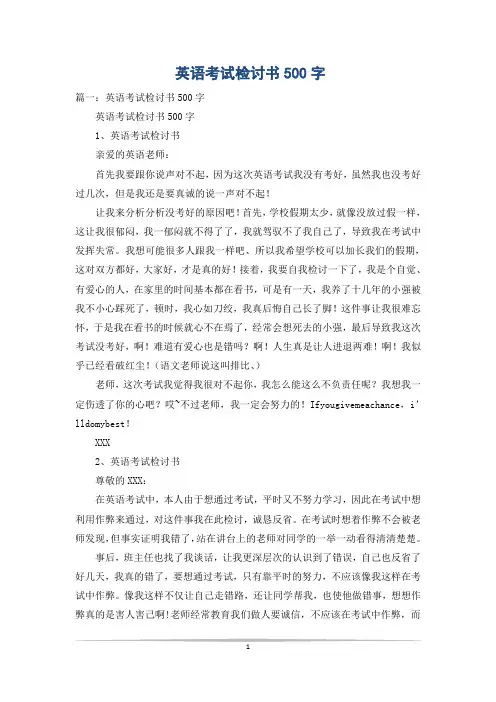 英语考试检讨书500字

篇一：英语考试检讨书500字

英语考试检讨书500字

1、英语考试检讨书

亲爱的英语老师：

首先我要跟你说声对不起，因为这次英语考试我没有考好，虽然我也没考好过几次，但是我还是要真诚的说一声对不起！

让我来分析分析没考好的原因吧！首先，学校假期太少，就像没放过假一样，这让我很郁闷，我一郁闷就不得了了，我就驾驭不了我自己了，导致我在考试中发挥失常。我想可能很多人跟我一样吧、所以我希望学校可以加长我们的假期，这对双方都好，大家好，才是真的好！接着，我要自我检讨一下了，我是个自觉、有爱心的人，在家里的时间基本都在看书，可是有一天，我养了十几年的小强被我不小心踩死了，顿时，我心如刀绞，我真后悔自己长了脚！这件事让我很难忘怀，于是我在看书的时候就心不在焉了，经常会想死去的小强，最后导致我这次考试没考好，啊！难道有爱心也是错吗？啊！人生真是让人进退两难！啊！我似乎已经看破红尘！（语文老师说这叫排比、）

老师，这次考试我觉得我很对不起你，我怎么能这么不负责任呢？我想我一定伤透了你的心吧？哎~不过老师，我一定会努力的！Ifyougivemeachance，i'lldomybest！

XXX

2、英语考试检讨书

尊敬的XXX：

在英语考试中，本人由于想通过考试，平时又不努力学习，因此在考试中想利用作弊来通过，对这件事我在此检讨，诚恳反省。在考试时想着作弊不会被老师发现，但事实证明我错了，站在讲台上的老师对同学的一举一动看得清清楚楚。

事后，班主任也找了我谈话，让我更深层次的认识到了错误，自己也反省了好几天，我真的错了，要想通过考试，只有靠平时的努力，不应该像我这样在考试中作弊。像我这样不仅让自己走错路，还让同学帮我，也使他做错事，想想作弊真的是害人害己啊！老师经常教育我们做人要诚信，不应该在考试中作弊，而

1